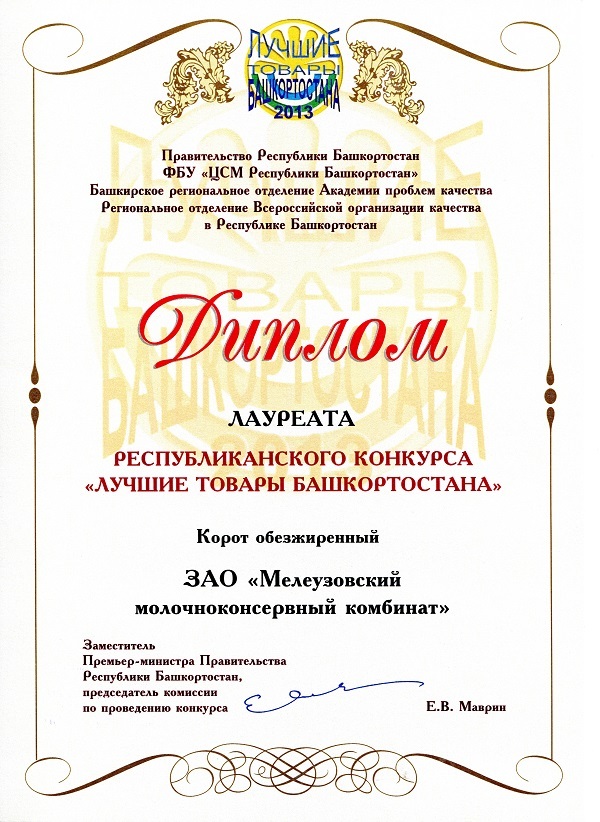 ЛУЧШИЕ ТОВАРЫ БАШКОРТОСТАНА 2013

Правительство Республики Башкортостан
ФБУ «ЦСМ Республики Башкортостан»
Башкирское региональное отделение Академии проблем качества
Региональное отделение Всероссийской организации качества в Республике Башкортостан

Диплом

ЛАУРЕАТА
РЕСПУБЛИКАНСКОГО КОНКУРСА
«ЛУЧШИЕ ТОВАРЫ БАШКОРТОСТАНА»

Корот обезжиренный

ЗАО «Мелеузовский молочноконсервный комбинат»

Заместитель
Премьер-министра Правительства
Республики Башкортостан,
председатель комиссии
по проведению конкурса

Е.В. Маврин